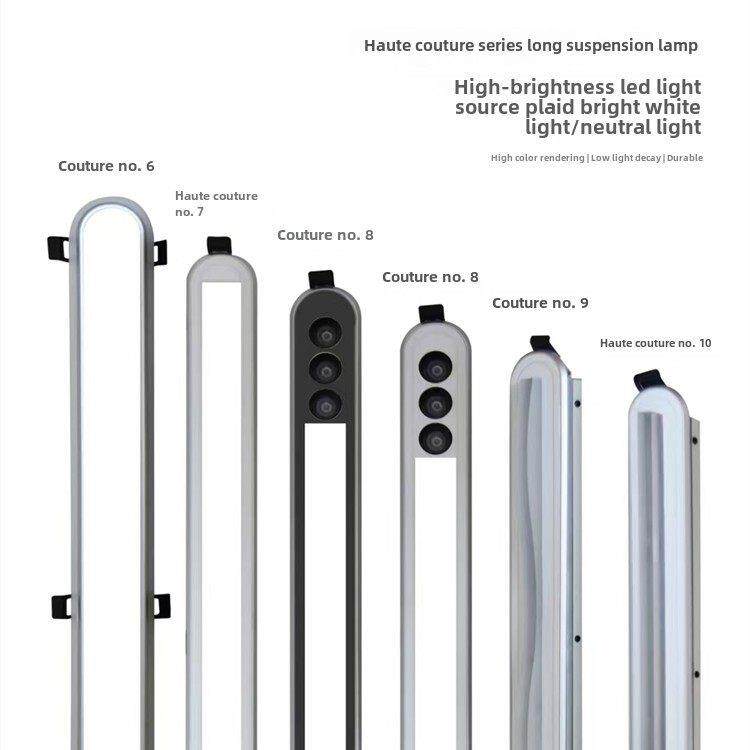 Haute couture series long suspension lamp

High-brightness led light source plaid bright white light/neutral light

High color rendering | Low light decay | Durable

Couture no. 6

Haute couture no. 7

Couture no. 8

Couture no. 8

Couture no. 9

Haute couture no. 10